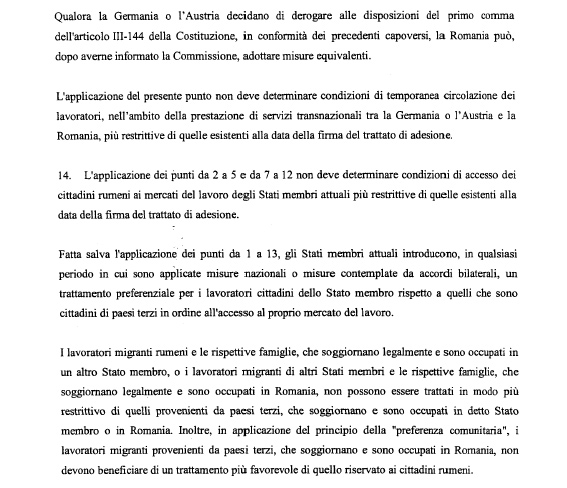 Qualora la Germania o l'Austria decidano di derogare alle disposizioni del primo comma dell'articolo III-144 della Costituzione, in conformità dei precedenti capoversi, la Romania può, dopo averne informato la Commissione, adottare misure equivalenti.

L'applicazione del presente punto non deve determinare condizioni di temporanea circolazione dei lavoratori, nell'ambito della prestazione di servizi transnazionali tra la Germania o l'Austria e la Romania, più restrittive di quelle esistenti alla data della firma del trattato di adesione.

14. L'applicazione dei punti da 2 a 5 e da 7 a 12 non deve determinare condizioni di accesso dei cittadini rumeni ai mercati del lavoro degli Stati membri attuali più restrittive di quelle esistenti alla data della firma del trattato di adesione.

Fatta salva l'applicazione dei punti da 1 a 13, gli Stati membri attuali introducono, in qualsiasi periodo in cui sono applicate misure nazionali o misure contemplate da accordi bilaterali, un trattamento preferenziale per i lavoratori cittadini dello Stato membro rispetto a quelli che sono cittadini di paesi terzi in ordine all'accesso al proprio mercato del lavoro.

I lavoratori migranti rumeni e le rispettive famiglie, che soggiornano legalmente e sono occupati in un altro Stato membro, o i lavoratori migranti di altri Stati membri e le rispettive famiglie, che soggiornano legalmente e sono occupati in Romania, non possono essere trattati in modo più restrittivo di quelli provenienti da paesi terzi, che soggiornano e sono occupati in detto Stato membro o in Romania. Inoltre, in applicazione del principio della "preferenza comunitaria", i lavoratori migranti provenienti da paesi terzi, che soggiornano e sono occupati in Romania, non devono beneficiare di un trattamento più favorevole di quello riservato ai cittadini rumeni.